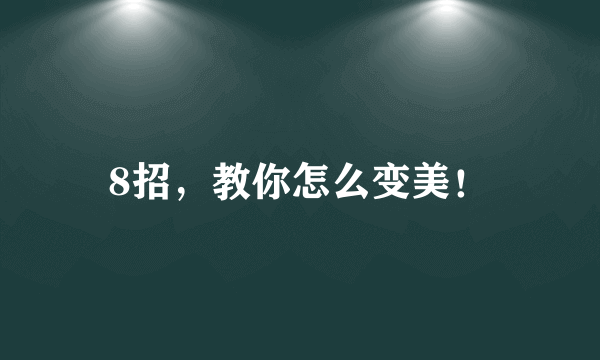 8招，教你怎么变美！